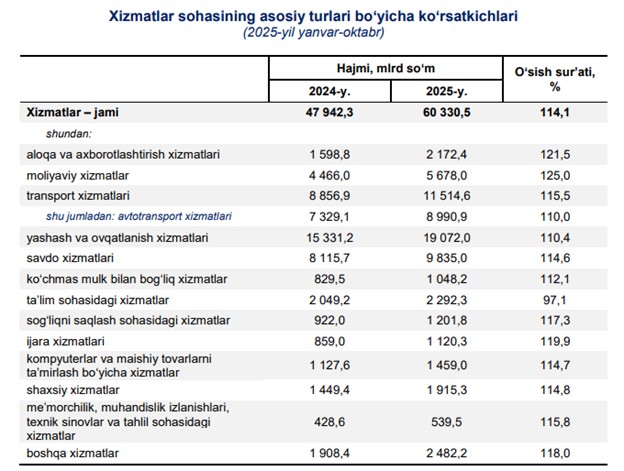 Xizmatlar sohasining asosiy turlari bo‘yicha ko‘rsatkichlari
(2025-yil yanvar-oktabr)

| | Hajmi, mlrd so‘m 2024-y. | Hajmi, mlrd so‘m 2025-y. | O‘sish sur’ati, % |
|---|---|---|---|
| Xizmatlar – jami | 47 942,3 | 60 330,5 | 114,1 |
| shundan: | | | |
| aloqa va axborotlashtirish xizmatlari | 1 598,8 | 2 172,4 | 121,5 |
| moliyaviy xizmatlar | 4 466,0 | 5 678,0 | 125,0 |
| transport xizmatlari | 8 856,9 | 11 514,6 | 115,5 |
| shu jumladan: avtotransport xizmatlari | 7 329,1 | 8 990,9 | 110,0 |
| yashash va ovqatlanish xizmatlari | 15 331,2 | 19 072,0 | 110,4 |
| savdo xizmatlari | 8 115,7 | 9 835,0 | 114,6 |
| ko‘chmas mulk bilan bog‘liq xizmatlar | 829,5 | 1 048,2 | 112,1 |
| ta’lim sohasidagi xizmatlar | 2 049,2 | 2 292,3 | 97,1 |
| sog‘liqni saqlash sohasidagi xizmatlar | 922,0 | 1 201,8 | 117,3 |
| ijara xizmatlari | 859,0 | 1 120,3 | 119,9 |
| kompyuterlar va maishiy tovarlarni ta’mirlash bo‘yicha xizmatlar | 1 127,6 | 1 459,0 | 114,7 |
| shaxsiy xizmatlar | 1 449,4 | 1 915,3 | 114,8 |
| me’morchilik, muhandislik izlanishlari, texnik sinovlar va tahlil sohasidagi xizmatlar | 428,6 | 539,5 | 115,8 |
| boshqa xizmatlar | 1 908,4 | 2 482,2 | 118,0 |